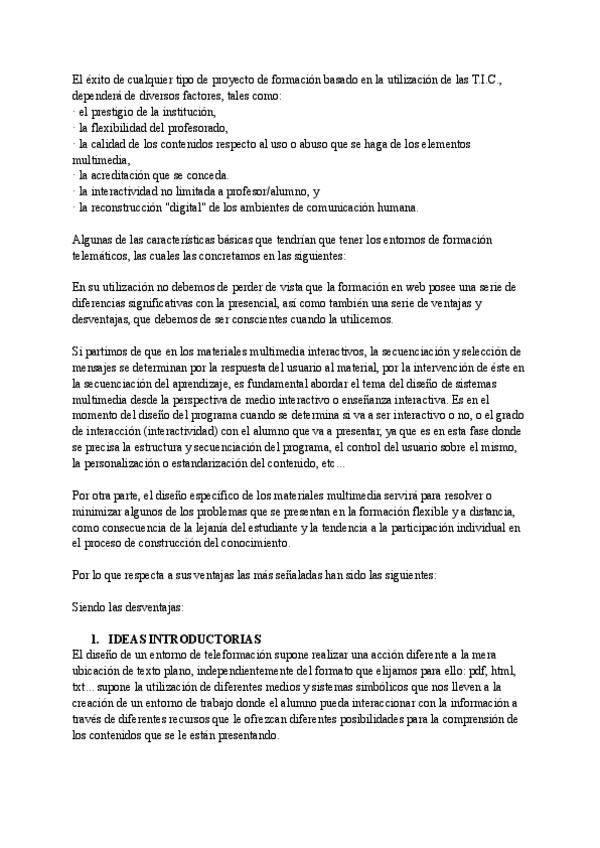 El éxito de cualquier tipo de proyecto de formación basado en la utilización de las T.I.C., dependerá de diversos factores, tales como:
· el prestigio de la institución,
· la flexibilidad del profesorado,
· la calidad de los contenidos respecto al uso o abuso que se haga de los elementos multimedia,
· la acreditación que se conceda.
· la interactividad no limitada a profesor/alumno, y
· la reconstrucción "digital" de los ambientes de comunicación humana.

Algunas de las características básicas que tendrían que tener los entornos de formación telemáticos, las cuales las concretamos en las siguientes:

En su utilización no debemos de perder de vista que la formación en web posee una serie de diferencias significativas con la presencial, así como también una serie de ventajas y desventajas, que debemos de ser conscientes cuando la utilicemos.

Si partimos de que en los materiales multimedia interactivos, la secuenciación y selección de mensajes se determinan por la respuesta del usuario al material, por la intervención de éste en la secuenciación del aprendizaje, es fundamental abordar el tema del diseño de sistemas multimedia desde la perspectiva de medio interactivo o enseñanza interactiva. Es en el momento del diseño del programa cuando se determina si va a ser interactivo o no, o el grado de interacción (interactividad) con el alumno que va a presentar, ya que es en esta fase donde se precisa la estructura y secuenciación del programa, el control del usuario sobre el mismo, la personalización o estandarización del contenido, etc...

Por otra parte, el diseño específico de los materiales multimedia servirá para resolver o minimizar algunos de los problemas que se presentan en la formación flexible y a distancia, como consecuencia de la lejanía del estudiante y la tendencia a la participación individual en el proceso de construcción del conocimiento.

Por lo que respecta a sus ventajas las más señaladas han sido las siguientes:

Siendo las desventajas:

1. IDEAS INTRODUCTORIAS
El diseño de un entorno de teleformación supone realizar una acción diferente a la mera ubicación de texto plano, independientemente del formato que elijamos para ello: pdf, html, txt... supone la utilización de diferentes medios y sistemas simbólicos que nos lleven a la creación de un entorno de trabajo donde el alumno pueda interaccionar con la información a través de diferentes recursos que le ofrezcan diferentes posibilidades para la comprensión de los contenidos que se le están presentando.